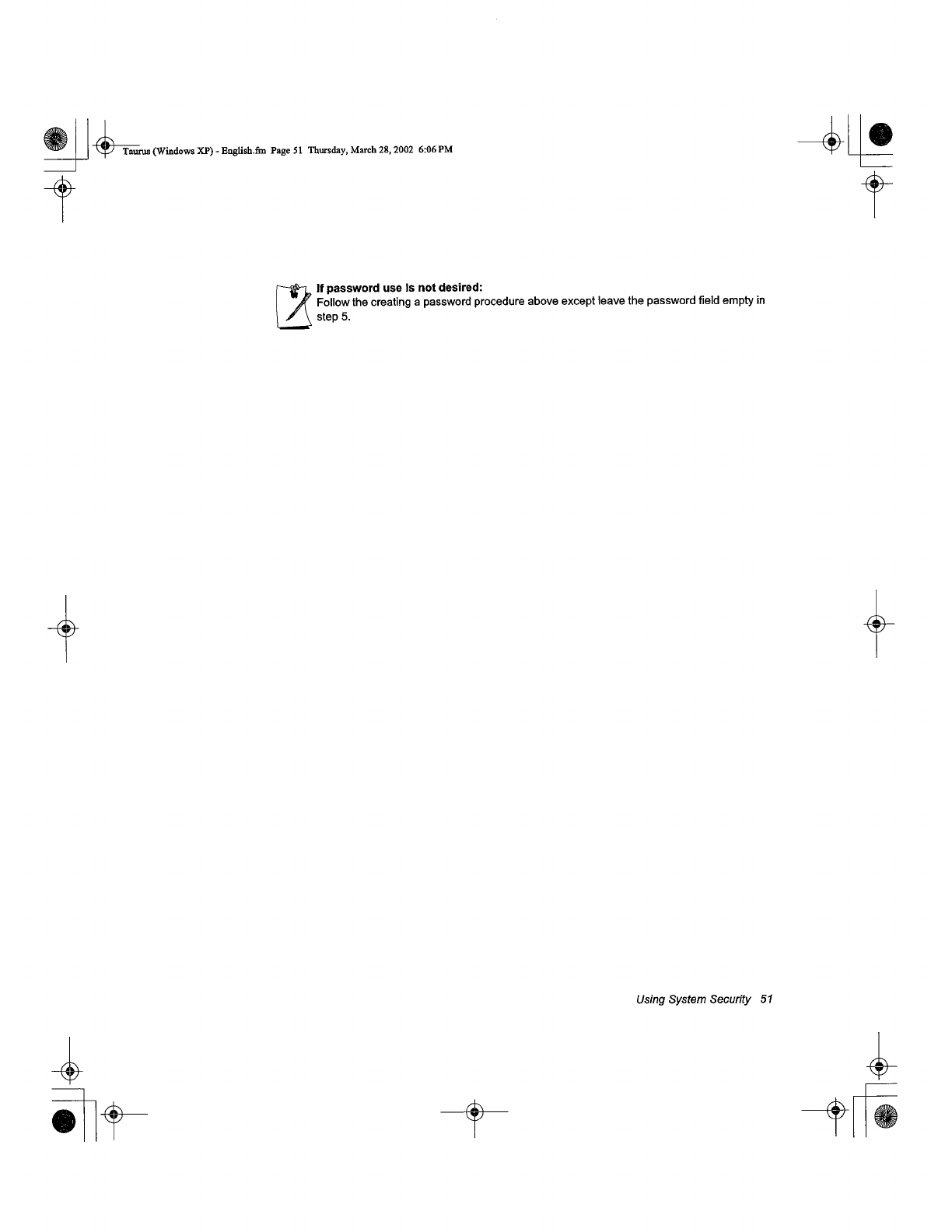 Taurus (Windows XP) - English.fm Page 51 Thursday, March 28, 2002 6:06 PM

If password use is not desired:
Follow the creating a password procedure above except leave the password field empty in step 5.

Using System Security 51